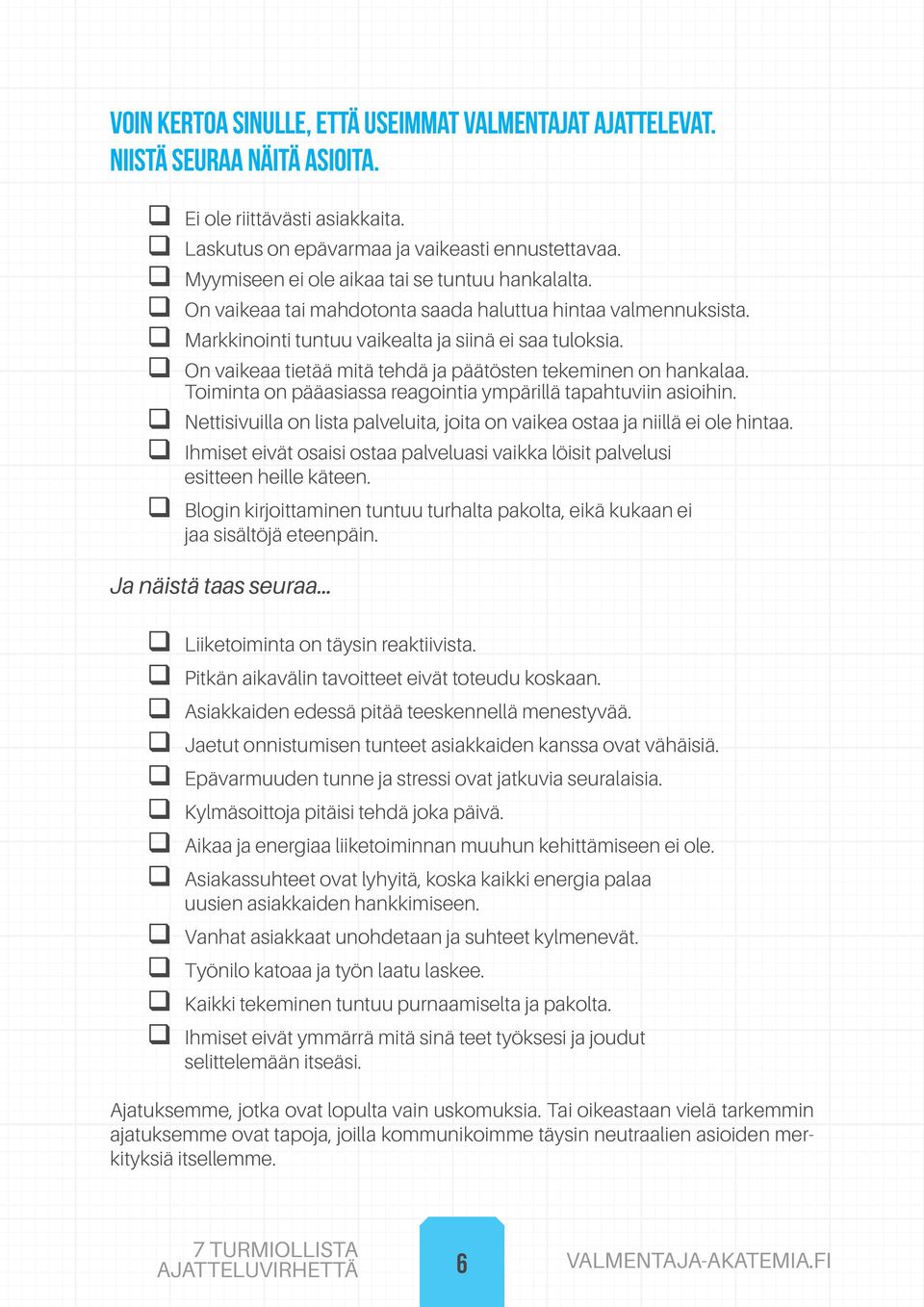 VOIN KERTOA SINULLE, ETTÄ USEIMMAT VALMENTAJAT AJATTELEVAT. NIISTÄ SEURAA NÄITÄ ASIOITA.

❑ Ei ole riittävästi asiakkaita.
❑ Laskutus on epävarmaa ja vaikeasti ennustettavaa.
❑ Myymiseen ei ole aikaa tai se tuntuu hankalalta.
❑ On vaikeaa tai mahdotonta saada haluttua hintaa valmennuksista.
❑ Markkinointi tuntuu vaikealta ja siinä ei saa tuloksia.
❑ On vaikeaa tietää mitä tehdä ja päätösten tekeminen on hankalaa. Toiminta on pääasiassa reagointia ympärillä tapahtuviin asioihin.
❑ Nettisivuilla on lista palveluita, joita on vaikea ostaa ja niillä ei ole hintaa.
❑ Ihmiset eivät osaisi ostaa palveluasi vaikka löisit palvelusi esitteen heille käteen.
❑ Blogin kirjoittaminen tuntuu turhalta pakolta, eikä kukaan ei jaa sisältöjä eteenpäin.

Ja näistä taas seuraa...

❑ Liiketoiminta on täysin reaktiivista.
❑ Pitkän aikavälin tavoitteet eivät toteudu koskaan.
❑ Asiakkaiden edessä pitää teeskennellä menestyvää.
❑ Jaetut onnistumisen tunteet asiakkaiden kanssa ovat vähäisiä.
❑ Epävarmuuden tunne ja stressi ovat jatkuvia seuralaisia.
❑ Kylmäsoittoja pitäisi tehdä joka päivä.
❑ Aikaa ja energiaa liiketoiminnan muuhun kehittämiseen ei ole.
❑ Asiakassuhteet ovat lyhyitä, koska kaikki energia palaa uusien asiakkaiden hankkimiseen.
❑ Vanhat asiakkaat unohdetaan ja suhteet kylmenevät.
❑ Työnilo katoaa ja työn laatu laskee.
❑ Kaikki tekeminen tuntuu purnaamiselta ja pakolta.
❑ Ihmiset eivät ymmärrä mitä sinä teet työksesi ja joudut selittelemään itseäsi.

Ajatuksemme, jotka ovat lopulta vain uskomuksia. Tai oikeastaan vielä tarkemmin ajatuksemme ovat tapoja, joilla kommunikoimme täysin neutraalien asioiden merkityksiä itsellemme.

7 TURMIOLLISTA AJATTELUVIRHETTÄ

6

VALMENTAJA-AKATEMIA.FI